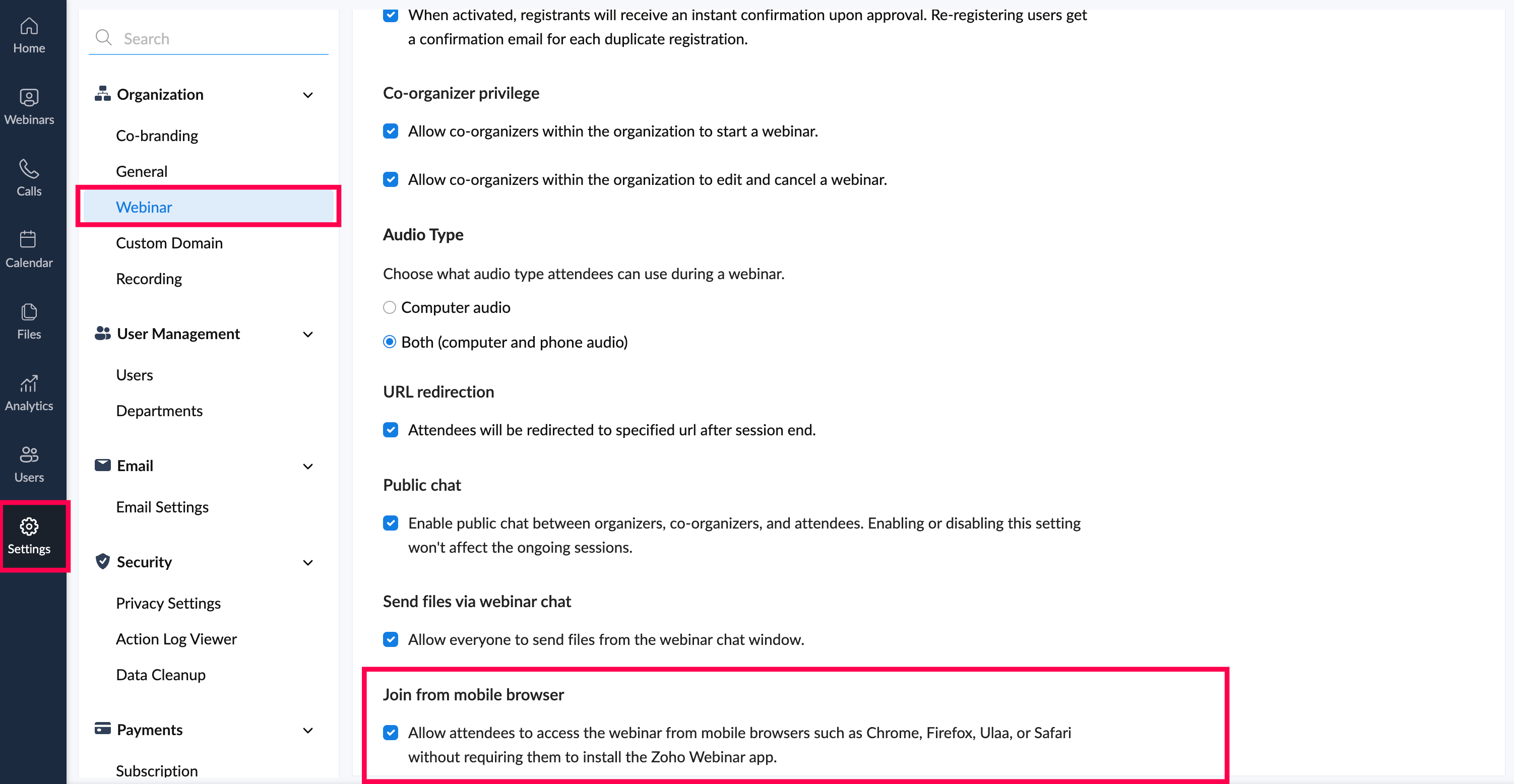 Home
Webinars
Calls
Calendar
Files
Analytics
Users
Settings

Search

Organization
Co-branding
General
Webinar
Custom Domain
Recording

User Management
Users
Departments

Email
Email Settings

Security
Privacy Settings
Action Log Viewer
Data Cleanup

Payments
Subscription

When activated, registrants will receive an instant confirmation upon approval. Re-registering users get a confirmation email for each duplicate registration.

Co-organizer privilege

Allow co-organizers within the organization to start a webinar.

Allow co-organizers within the organization to edit and cancel a webinar.

Audio Type

Choose what audio type attendees can use during a webinar.

Computer audio

Both (computer and phone audio)

URL redirection

Attendees will be redirected to specified url after session end.

Public chat

Enable public chat between organizers, co-organizers, and attendees. Enabling or disabling this setting won't affect the ongoing sessions.

Send files via webinar chat

Allow everyone to send files from the webinar chat window.

Join from mobile browser

Allow attendees to access the webinar from mobile browsers such as Chrome, Firefox, Ulaa, or Safari without requiring them to install the Zoho Webinar app.